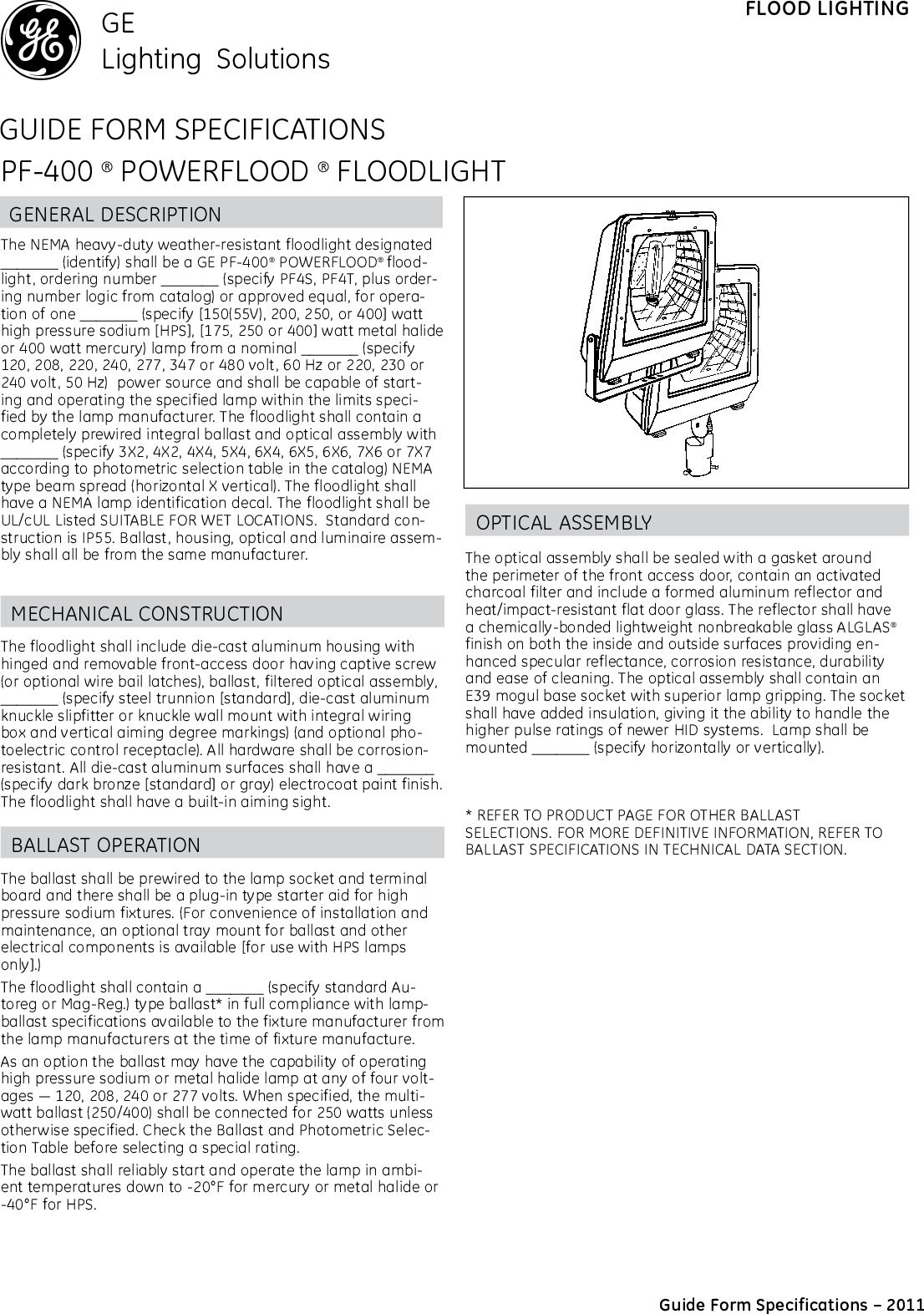 GE
Lighting Solutions

FLOOD LIGHTING

GUIDE FORM SPECIFICATIONS

PF-400 ® POWERFLOOD ® FLOODLIGHT

GENERAL DESCRIPTION

The NEMA heavy-duty weather-resistant floodlight designated ________ (identify) shall be a GE PF-400® POWERFLOOD® floodlight, ordering number ________ (specify PF4S, PF4T, plus ordering number logic from catalog) or approved equal, for operation of one ________ (specify [150(55V), 200, 250, or 400] watt high pressure sodium [HPS], [175, 250 or 400] watt metal halide or 400 watt mercury) lamp from a nominal ________ (specify 120, 208, 220, 240, 277, 347 or 480 volt, 60 Hz or 220, 230 or 240 volt, 50 Hz) power source and shall be capable of starting and operating the specified lamp within the limits specified by the lamp manufacturer. The floodlight shall contain a completely prewired integral ballast and optical assembly with ________ (specify 3X2, 4X2, 4X4, 5X4, 6X4, 6X5, 6X6, 7X6 or 7X7 according to photometric selection table in the catalog) NEMA type beam spread (horizontal X vertical). The floodlight shall have a NEMA lamp identification decal. The floodlight shall be UL/cUL Listed SUITABLE FOR WET LOCATIONS. Standard construction is IP55. Ballast, housing, optical and luminaire assembly shall all be from the same manufacturer.

MECHANICAL CONSTRUCTION

The floodlight shall include die-cast aluminum housing with hinged and removable front-access door having captive screw (or optional wire bail latches), ballast, filtered optical assembly, ________ (specify steel trunnion [standard], die-cast aluminum knuckle slipfitter or knuckle wall mount with integral wiring box and vertical aiming degree markings) (and optional photoelectric control receptacle). All hardware shall be corrosion-resistant. All die-cast aluminum surfaces shall have a ________ (specify dark bronze [standard] or gray) electrocoat paint finish. The floodlight shall have a built-in aiming sight.

BALLAST OPERATION

The ballast shall be prewired to the lamp socket and terminal board and there shall be a plug-in type starter aid for high pressure sodium fixtures. (For convenience of installation and maintenance, an optional tray mount for ballast and other electrical components is available [for use with HPS lamps only].)

The floodlight shall contain a ________ (specify standard Autoreg or Mag-Reg.) type ballast* in full compliance with lamp-ballast specifications available to the fixture manufacturer from the lamp manufacturers at the time of fixture manufacture.

As an option the ballast may have the capability of operating high pressure sodium or metal halide lamp at any of four voltages — 120, 208, 240 or 277 volts. When specified, the multi-watt ballast (250/400) shall be connected for 250 watts unless otherwise specified. Check the Ballast and Photometric Selection Table before selecting a special rating.

The ballast shall reliably start and operate the lamp in ambient temperatures down to -20°F for mercury or metal halide or -40°F for HPS.

OPTICAL ASSEMBLY

The optical assembly shall be sealed with a gasket around the perimeter of the front access door, contain an activated charcoal filter and include a formed aluminum reflector and heat/impact-resistant flat door glass. The reflector shall have a chemically-bonded lightweight nonbreakable glass ALGLAS® finish on both the inside and outside surfaces providing enhanced specular reflectance, corrosion resistance, durability and ease of cleaning. The optical assembly shall contain an E39 mogul base socket with superior lamp gripping. The socket shall have added insulation, giving it the ability to handle the higher pulse ratings of newer HID systems. Lamp shall be mounted ________ (specify horizontally or vertically).

* REFER TO PRODUCT PAGE FOR OTHER BALLAST SELECTIONS. FOR MORE DEFINITIVE INFORMATION, REFER TO BALLAST SPECIFICATIONS IN TECHNICAL DATA SECTION.

Guide Form Specifications – 2011